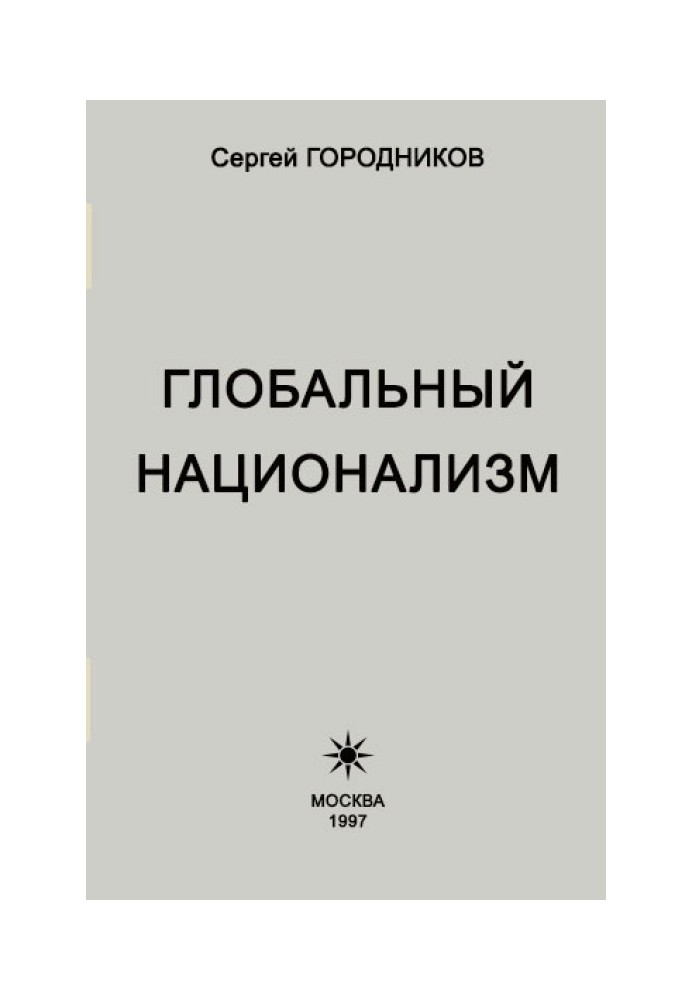 Сергей ГОРОДНИКОВ

ГЛОБАЛЬНЫЙ НАЦИОНАЛИЗМ

МОСКВА
1997